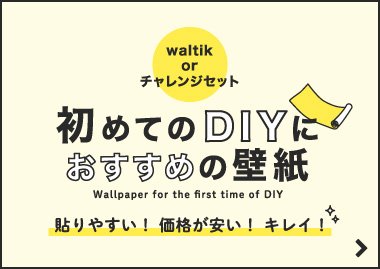 waltik
or
チャレンジセット

初めてのDIYに
おすすめの壁紙

Wallpaper for the first time of DIY

貼りやすい！ 価格が安い！ キレイ！